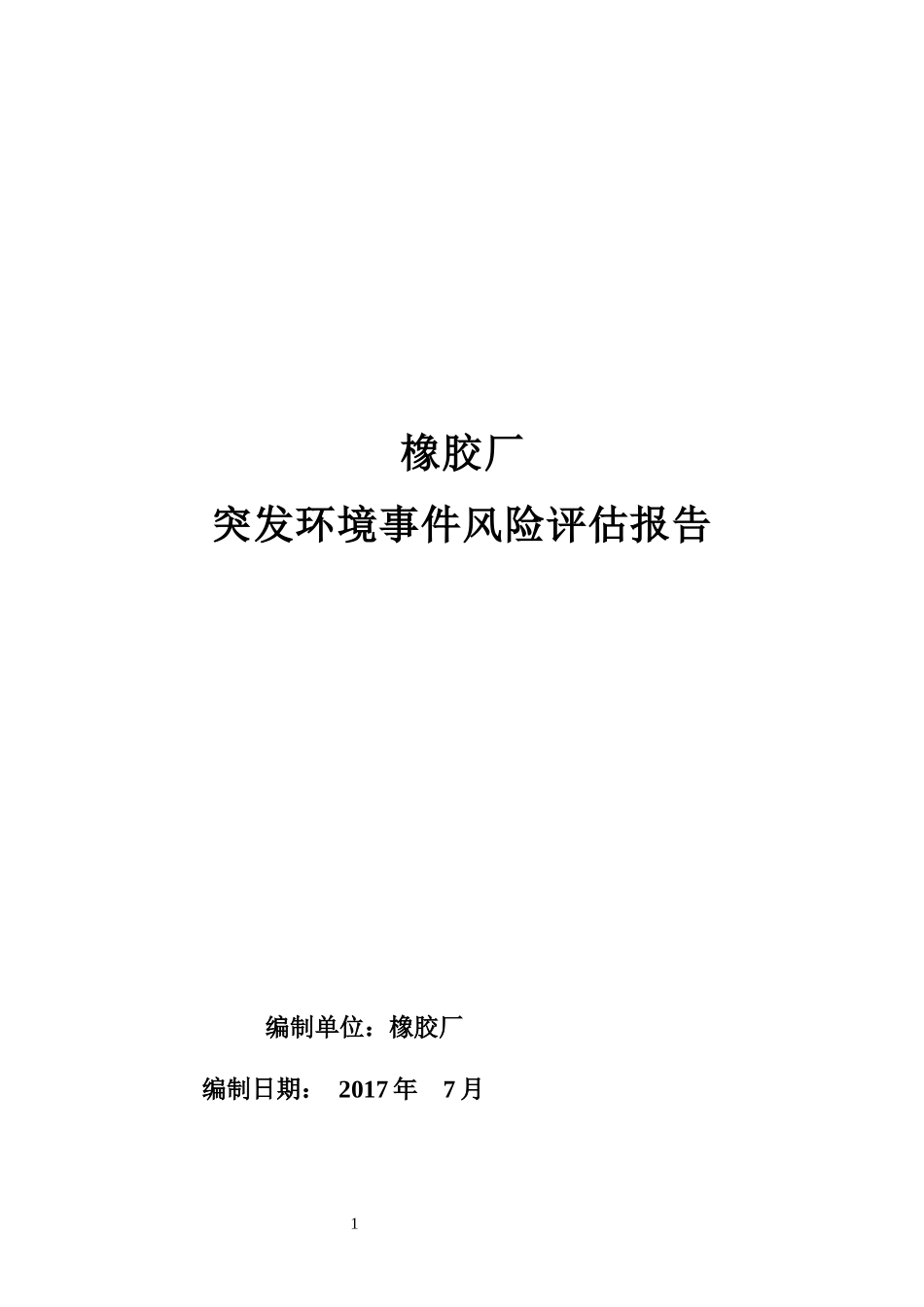 橡胶厂
突发环境事件风险评估报告

编制单位：橡胶厂

编制日期： 2017 年 7 月

1